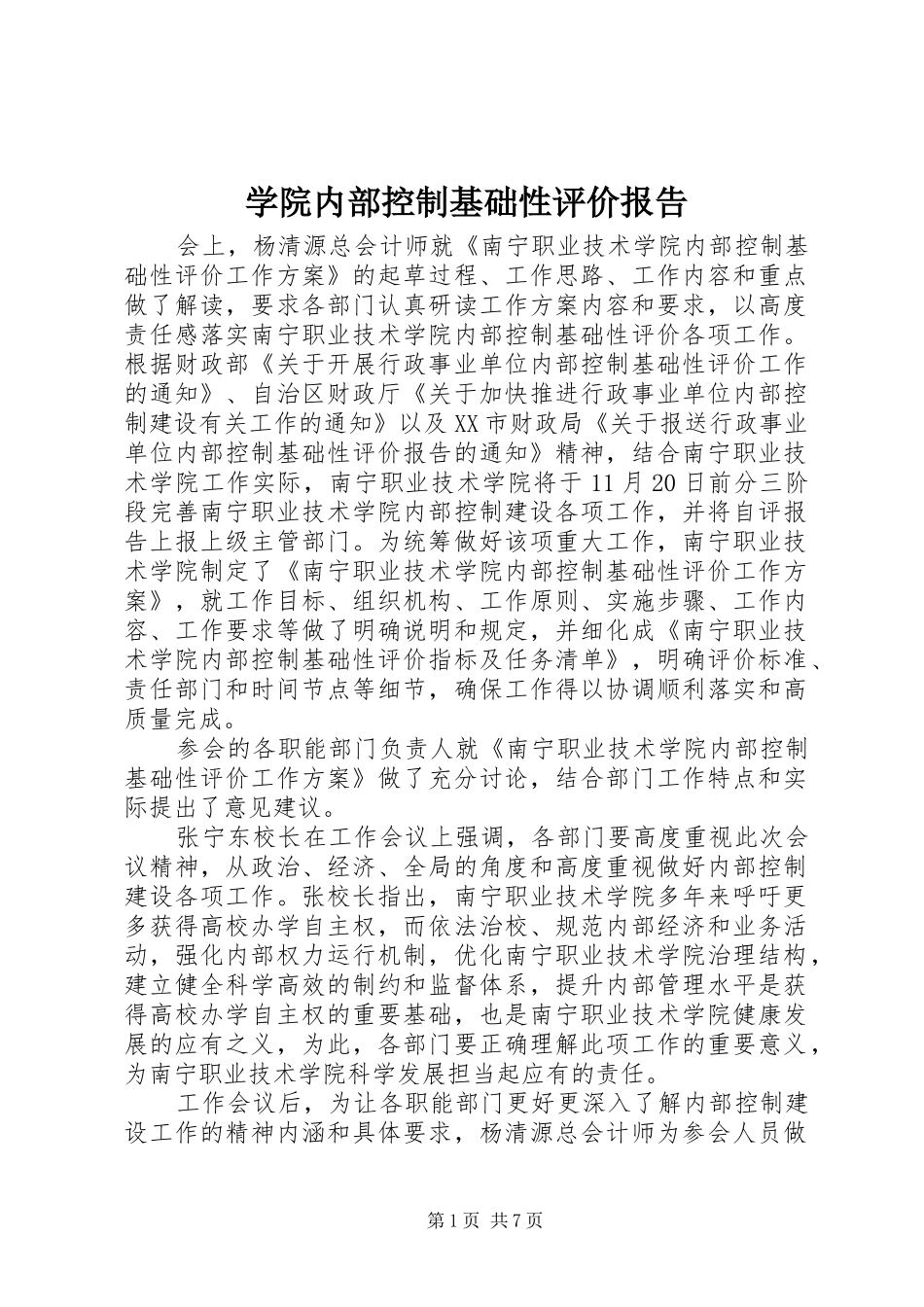 学院内部控制基础性评价报告

会上，杨清源总会计师就《南宁职业技术学院内部控制基础性评价工作方案》的起草过程、工作思路、工作内容和重点做了解读，要求各部门认真研读工作方案内容和要求，以高度责任感落实南宁职业技术学院内部控制基础性评价各项工作。根据财政部《关于开展行政事业单位内部控制基础性评价工作的通知》、自治区财政厅《关于加快推进行政事业单位内部控制建设有关工作的通知》以及XX市财政局《关于报送行政事业单位内部控制基础性评价报告的通知》精神，结合南宁职业技术学院工作实际，南宁职业技术学院将于11月20日前分三阶段完善南宁职业技术学院内部控制建设各项工作，并将自评报告上报上级主管部门。为统筹做好该项重大工作，南宁职业技术学院制定了《南宁职业技术学院内部控制基础性评价工作方案》，就工作目标、组织机构、工作原则、实施步骤、工作内容、工作要求等做了明确说明和规定，并细化成《南宁职业技术学院内部控制基础性评价指标及任务清单》，明确评价标准、责任部门和时间节点等细节，确保工作得以协调顺利落实和高质量完成。

参会的各职能部门负责人就《南宁职业技术学院内部控制基础性评价工作方案》做了充分讨论，结合部门工作特点和实际提出了意见建议。

张宁东校长在工作会议上强调，各部门要高度重视此次会议精神，从政治、经济、全局的角度和高度重视做好内部控制建设各项工作。张校长指出，南宁职业技术学院多年来呼吁更多获得高校办学自主权，而依法治校、规范内部经济和业务活动，强化内部权力运行机制，优化南宁职业技术学院治理结构，建立健全科学高效的制约和监督体系，提升内部管理水平是获得高校办学自主权的重要基础，也是南宁职业技术学院健康发展的应有之义，为此，各部门要正确理解此项工作的重要意义，为南宁职业技术学院科学发展担当起应有的责任。

工作会议后，为让各职能部门更好更深入了解内部控制建设工作的精神内涵和具体要求，杨清源总会计师为参会人员做

第1页 共7页